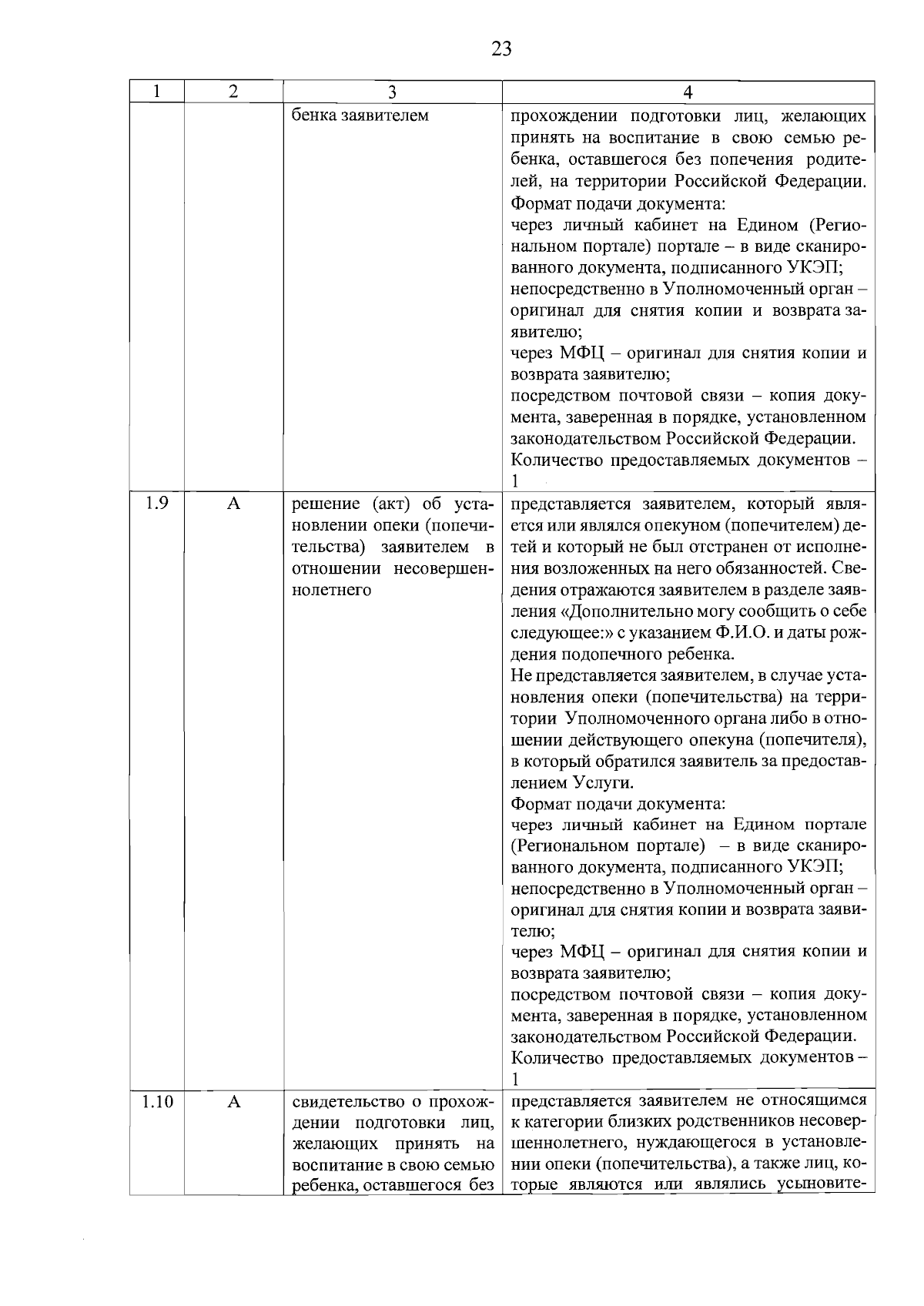 23

| 1 | 2 | 3 | 4 |
|---|---|---|---|
|  |  | бенка заявителем | прохождении подготовки лиц, желающих принять на воспитание в свою семью ребенка, оставшегося без попечения родителей, на территории Российской Федерации. Формат подачи документа: через личный кабинет на Едином (Региональном портале) портале – в виде сканированного документа, подписанного УКЭП; непосредственно в Уполномоченный орган – оригинал для снятия копии и возврата заявителю; через МФЦ – оригинал для снятия копии и возврата заявителю; посредством почтовой связи – копия документа, заверенная в порядке, установленном законодательством Российской Федерации. Количество предоставляемых документов – 1 |
| 1.9 | А | решение (акт) об установлении опеки (попечительства) заявителем в отношении несовершеннолетнего | представляется заявителем, который является или являлся опекуном (попечителем) детей и который не был отстранен от исполнения возложенных на него обязанностей. Сведения отражаются заявителем в разделе заявления «Дополнительно могу сообщить о себе следующее:» с указанием Ф.И.О. и даты рождения подопечного ребенка. Не представляется заявителем, в случае установления опеки (попечительства) на территории Уполномоченного органа либо в отношении действующего опекуна (попечителя), в который обратился заявитель за предоставлением Услуги. Формат подачи документа: через личный кабинет на Едином портале (Региональном портале) – в виде сканированного документа, подписанного УКЭП; непосредственно в Уполномоченный орган – оригинал для снятия копии и возврата заявителю; через МФЦ – оригинал для снятия копии и возврата заявителю; посредством почтовой связи – копия документа, заверенная в порядке, установленном законодательством Российской Федерации. Количество предоставляемых документов – 1 |
| 1.10 | А | свидетельство о прохождении подготовки лиц, желающих принять на воспитание в свою семью ребенка, оставшегося без | представляется заявителем не относящимся к категории близких родственников несовершеннолетнего, нуждающегося в установлении опеки (попечительства), а также лиц, которые являются или являлись усыновите- |